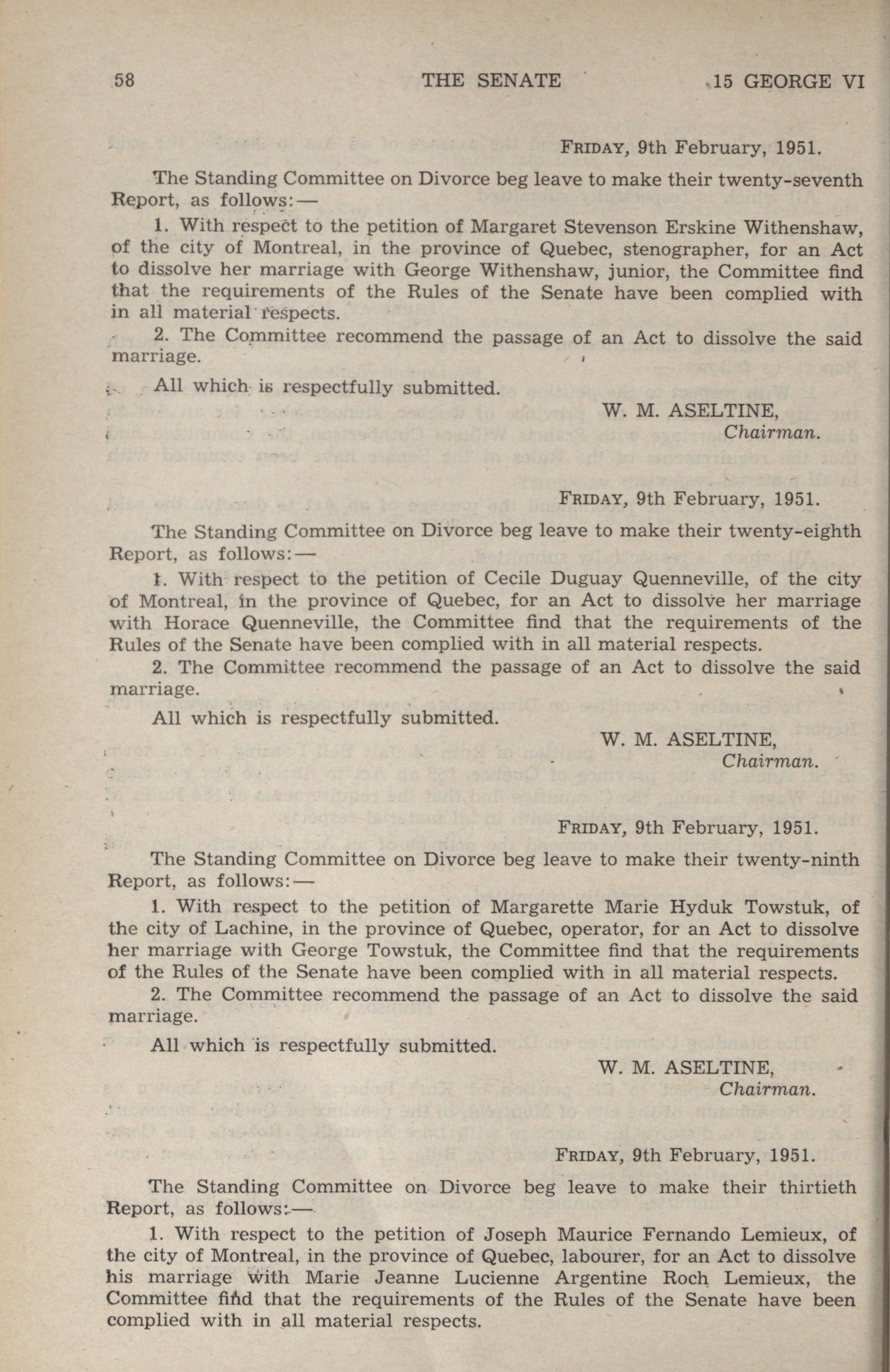 58 THE SENATE 15 GEORGE VI

FRIDAY, 9th February, 1951.

The Standing Committee on Divorce beg leave to make their twenty-seventh Report, as follows:—

1. With respect to the petition of Margaret Stevenson Erskine Withenshaw, of the city of Montreal, in the province of Quebec, stenographer, for an Act to dissolve her marriage with George Withenshaw, junior, the Committee find that the requirements of the Rules of the Senate have been complied with in all material respects.

2. The Committee recommend the passage of an Act to dissolve the said marriage.

All which is respectfully submitted.

W. M. ASELTINE,
Chairman.

FRIDAY, 9th February, 1951.

The Standing Committee on Divorce beg leave to make their twenty-eighth Report, as follows:—

1. With respect to the petition of Cecile Duguay Quenneville, of the city of Montreal, in the province of Quebec, for an Act to dissolve her marriage with Horace Quenneville, the Committee find that the requirements of the Rules of the Senate have been complied with in all material respects.

2. The Committee recommend the passage of an Act to dissolve the said marriage.

All which is respectfully submitted.

W. M. ASELTINE,
Chairman.

FRIDAY, 9th February, 1951.

The Standing Committee on Divorce beg leave to make their twenty-ninth Report, as follows:—

1. With respect to the petition of Margarette Marie Hyduk Towstuk, of the city of Lachine, in the province of Quebec, operator, for an Act to dissolve her marriage with George Towstuk, the Committee find that the requirements of the Rules of the Senate have been complied with in all material respects.

2. The Committee recommend the passage of an Act to dissolve the said marriage.

All which is respectfully submitted.

W. M. ASELTINE,
Chairman.

FRIDAY, 9th February, 1951.

The Standing Committee on Divorce beg leave to make their thirtieth Report, as follows:—

1. With respect to the petition of Joseph Maurice Fernando Lemieux, of the city of Montreal, in the province of Quebec, labourer, for an Act to dissolve his marriage with Marie Jeanne Lucienne Argentine Roch Lemieux, the Committee find that the requirements of the Rules of the Senate have been complied with in all material respects.